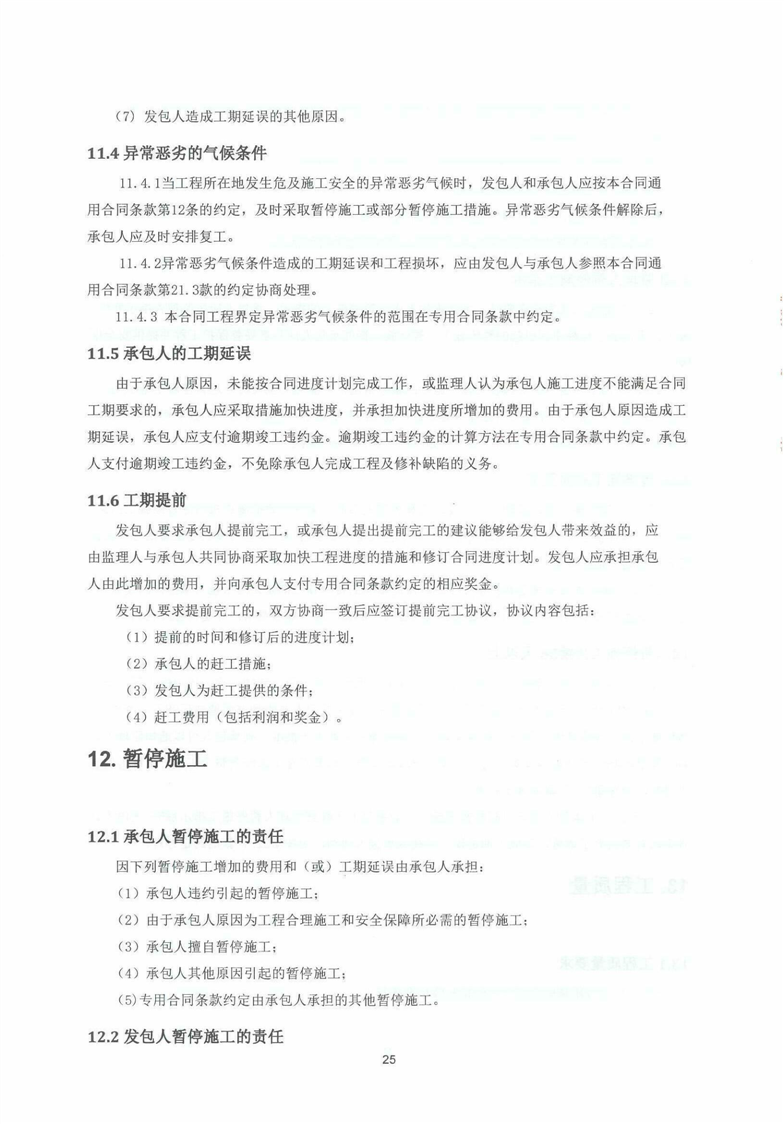 （7）发包人造成工期延误的其他原因。

11.4 异常恶劣的气候条件

11.4.1当工程所在地发生危及施工安全的异常恶劣气候时，发包人和承包人应按本合同通用合同条款第12条的约定，及时采取暂停施工或部分暂停施工措施。异常恶劣气候条件解除后，承包人应及时安排复工。

11.4.2异常恶劣气候条件造成的工期延误和工程损坏，应由发包人与承包人参照本合同通用合同条款第21.3款的约定协商处理。

11.4.3 本合同工程界定异常恶劣气候条件的范围在专用合同条款中约定。

11.5 承包人的工期延误

由于承包人原因，未能按合同进度计划完成工作，或监理人认为承包人施工进度不能满足合同工期要求的，承包人应采取措施加快进度，并承担加快进度所增加的费用。由于承包人原因造成工期延误，承包人应支付逾期竣工违约金。逾期竣工违约金的计算方法在专用合同条款中约定。承包人支付逾期竣工违约金，不免除承包人完成工程及修补缺陷的义务。

11.6 工期提前

发包人要求承包人提前完工，或承包人提出提前完工的建议能够给发包人带来效益的，应由监理人与承包人共同协商采取加快工程进度的措施和修订合同进度计划。发包人应承担承包人由此增加的费用，并向承包人支付专用合同条款约定的相应奖金。

发包人要求提前完工的，双方协商一致后应签订提前完工协议，协议内容包括：

（1）提前的时间和修订后的进度计划；

（2）承包人的赶工措施；

（3）发包人为赶工提供的条件；

（4）赶工费用（包括利润和奖金）。

12. 暂停施工

12.1 承包人暂停施工的责任

因下列暂停施工增加的费用和（或）工期延误由承包人承担：

（1）承包人违约引起的暂停施工；

（2）由于承包人原因为工程合理施工和安全保障所必需的暂停施工；

（3）承包人擅自暂停施工；

（4）承包人其他原因引起的暂停施工；

(5)专用合同条款约定由承包人承担的其他暂停施工。

12.2 发包人暂停施工的责任

25